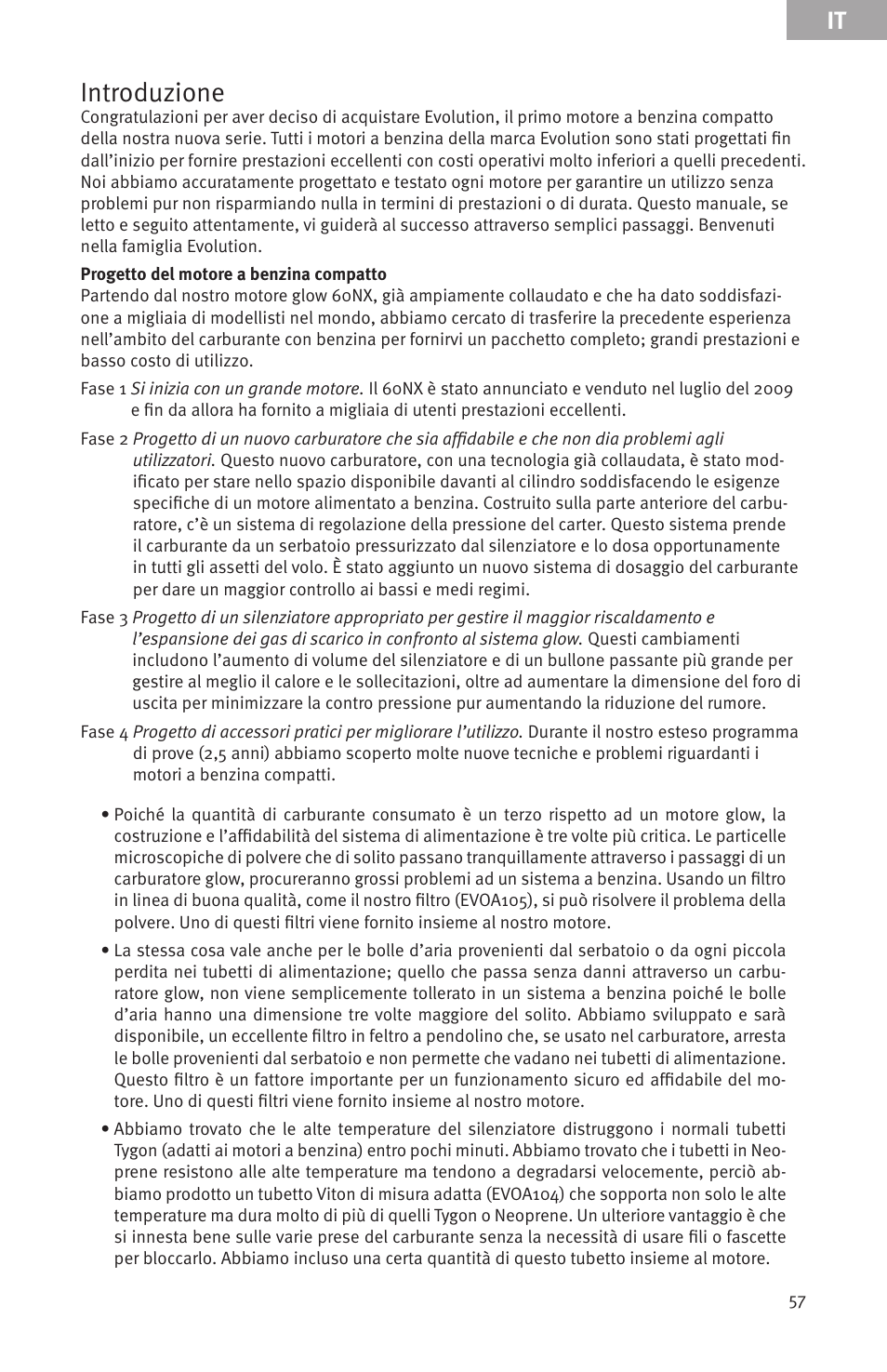 IT

Introduzione

Congratulazioni per aver deciso di acquistare Evolution, il primo motore a benzina compatto della nostra nuova serie. Tutti i motori a benzina della marca Evolution sono stati progettati fin dall'inizio per fornire prestazioni eccellenti con costi operativi molto inferiori a quelli precedenti. Noi abbiamo accuratamente progettato e testato ogni motore per garantire un utilizzo senza problemi pur non risparmiando nulla in termini di prestazioni o di durata. Questo manuale, se letto e seguito attentamente, vi guiderà al successo attraverso semplici passaggi. Benvenuti nella famiglia Evolution.

Progetto del motore a benzina compatto

Partendo dal nostro motore glow 60NX, già ampiamente collaudato e che ha dato soddisfazione a migliaia di modellisti nel mondo, abbiamo cercato di trasferire la precedente esperienza nell'ambito del carburante con benzina per fornirvi un pacchetto completo; grandi prestazioni e basso costo di utilizzo.

Fase 1 Si inizia con un grande motore. Il 60NX è stato annunciato e venduto nel luglio del 2009 e fin da allora ha fornito a migliaia di utenti prestazioni eccellenti.

Fase 2 Progetto di un nuovo carburatore che sia affidabile e che non dia problemi agli utilizzatori. Questo nuovo carburatore, con una tecnologia già collaudata, è stato modificato per stare nello spazio disponibile davanti al cilindro soddisfacendo le esigenze specifiche di un motore alimentato a benzina. Costruito sulla parte anteriore del carburatore, c'è un sistema di regolazione della pressione del carter. Questo sistema prende il carburante da un serbatoio pressurizzato dal silenziatore e lo dosa opportunamente in tutti gli assetti del volo. È stato aggiunto un nuovo sistema di dosaggio del carburante per dare un maggior controllo ai bassi e medi regimi.

Fase 3 Progetto di un silenziatore appropriato per gestire il maggior riscaldamento e l'espansione dei gas di scarico in confronto al sistema glow. Questi cambiamenti includono l'aumento di volume del silenziatore e di un bullone passante più grande per gestire al meglio il calore e le sollecitazioni, oltre ad aumentare la dimensione del foro di uscita per minimizzare la contro pressione pur aumentando la riduzione del rumore.

Fase 4 Progetto di accessori pratici per migliorare l'utilizzo. Durante il nostro esteso programma di prove (2,5 anni) abbiamo scoperto molte nuove tecniche e problemi riguardanti i motori a benzina compatti.

• Poiché la quantità di carburante consumato è un terzo rispetto ad un motore glow, la costruzione e l'affidabilità del sistema di alimentazione è tre volte più critica. Le particelle microscopiche di polvere che di solito passano tranquillamente attraverso i passaggi di un carburatore glow, procureranno grossi problemi ad un sistema a benzina. Usando un filtro in linea di buona qualità, come il nostro filtro (EVOA105), si può risolvere il problema della polvere. Uno di questi filtri viene fornito insieme al nostro motore.

• La stessa cosa vale anche per le bolle d'aria provenienti dal serbatoio o da ogni piccola perdita nei tubetti di alimentazione; quello che passa senza danni attraverso un carburatore glow, non viene semplicemente tollerato in un sistema a benzina poiché le bolle d'aria hanno una dimensione tre volte maggiore del solito. Abbiamo sviluppato e sarà disponibile, un eccellente filtro in feltro a pendolino che, se usato nel carburatore, arresta le bolle provenienti dal serbatoio e non permette che vadano nei tubetti di alimentazione. Questo filtro è un fattore importante per un funzionamento sicuro ed affidabile del motore. Uno di questi filtri viene fornito insieme al nostro motore.

• Abbiamo trovato che le alte temperature del silenziatore distruggono i normali tubetti Tygon (adatti ai motori a benzina) entro pochi minuti. Abbiamo trovato che i tubetti in Neoprene resistono alle alte temperature ma tendono a degradarsi velocemente, perciò abbiamo prodotto un tubetto Viton di misura adatta (EVOA104) che sopporta non solo le alte temperature ma dura molto di più di quelli Tygon o Neoprene. Un ulteriore vantaggio è che si innesta bene sulle varie prese del carburante senza la necessità di usare fili o fascette per bloccarlo. Abbiamo incluso una certa quantità di questo tubetto insieme al motore.

57